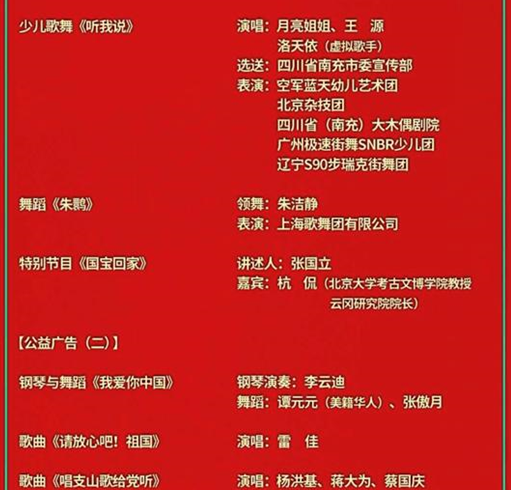 少儿歌舞《听我说》
演唱：月亮姐姐、王　源
洛天依（虚拟歌手）
选送：四川省南充市委宣传部
表演：空军蓝天幼儿艺术团
北京杂技团
四川省（南充）大木偶剧院
广州极速街舞SNBR少儿团
辽宁S90步瑞克街舞团

舞蹈《朱鹮》
领舞：朱洁静
表演：上海歌舞团有限公司

特别节目《国宝回家》
讲述人：张国立
嘉宾：杭　侃（北京大学考古文博学院教授
云冈研究院院长）

【公益广告（二）】

钢琴与舞蹈《我爱你中国》
钢琴演奏：李云迪
舞蹈：谭元元（美籍华人）、张傲月

歌曲《请放心吧！祖国》
演唱：雷　佳

歌曲《唱支山歌给党听》
演唱：杨洪基、蒋大为、蔡国庆